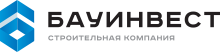 БАУИНВЕСТ
СТРОИТЕЛЬНАЯ КОМПАНИЯ